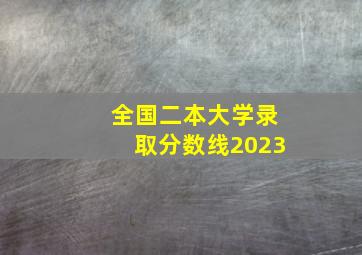 全国二本大学录取分数线2023